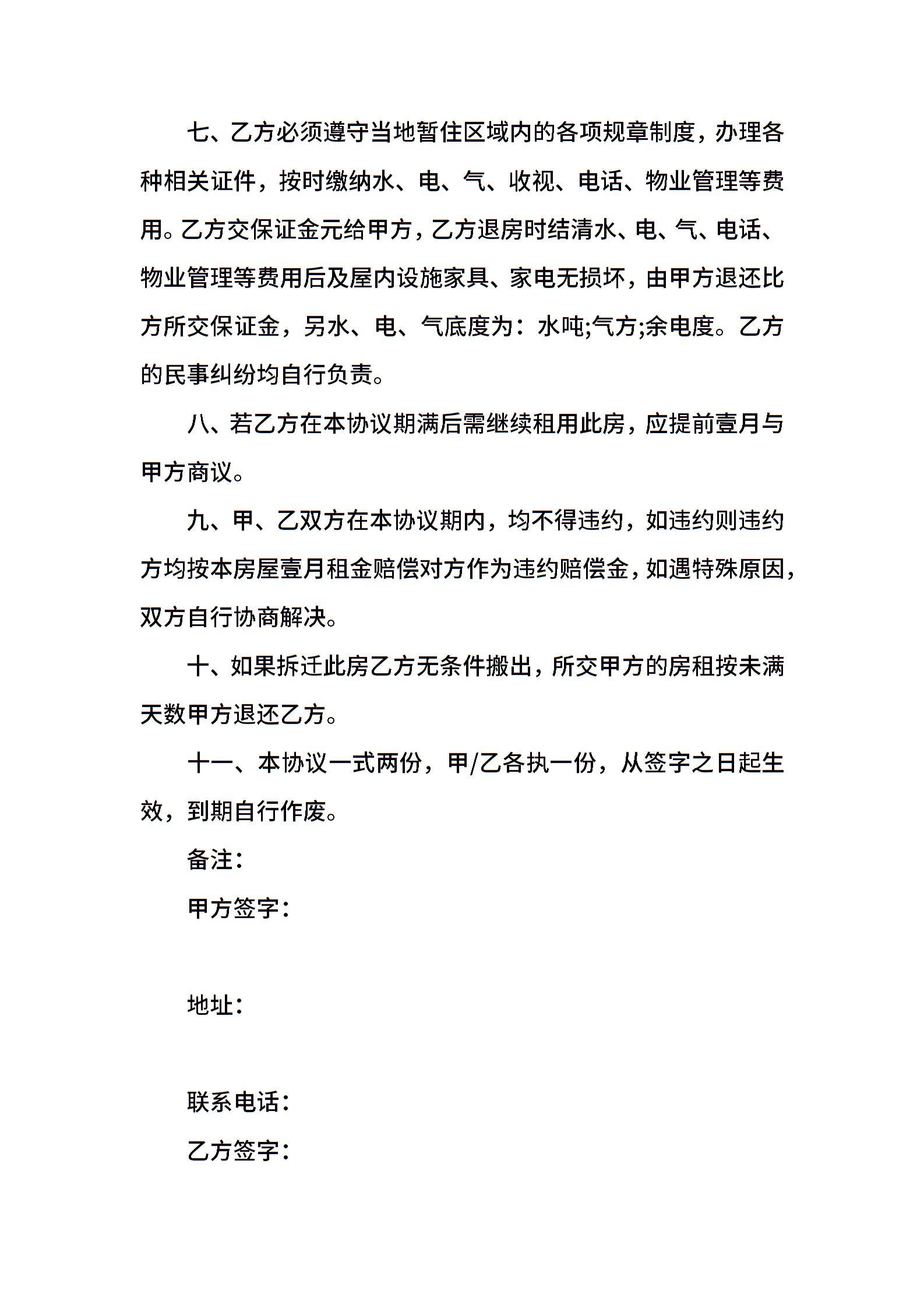 七、乙方必须遵守当地暂住区域内的各项规章制度，办理各种相关证件，按时缴纳水、电、气、收视、电话、物业管理等费用。乙方交保证金元给甲方，乙方退房时结清水、电、气、电话、物业管理等费用后及屋内设施家具、家电无损坏，由甲方退还比方所交保证金，另水、电、气底度为：水吨;气方;余电度。乙方的民事纠纷均自行负责。

八、若乙方在本协议期满后需继续租用此房，应提前壹月与甲方商议。

九、甲、乙双方在本协议期内，均不得违约，如违约则违约方均按本房屋壹月租金赔偿对方作为违约赔偿金，如遇特殊原因，双方自行协商解决。

十、如果拆迁此房乙方无条件搬出，所交甲方的房租按未满天数甲方退还乙方。

十一、本协议一式两份，甲/乙各执一份，从签字之日起生效，到期自行作废。

备注：

甲方签字：

地址：

联系电话：

乙方签字：